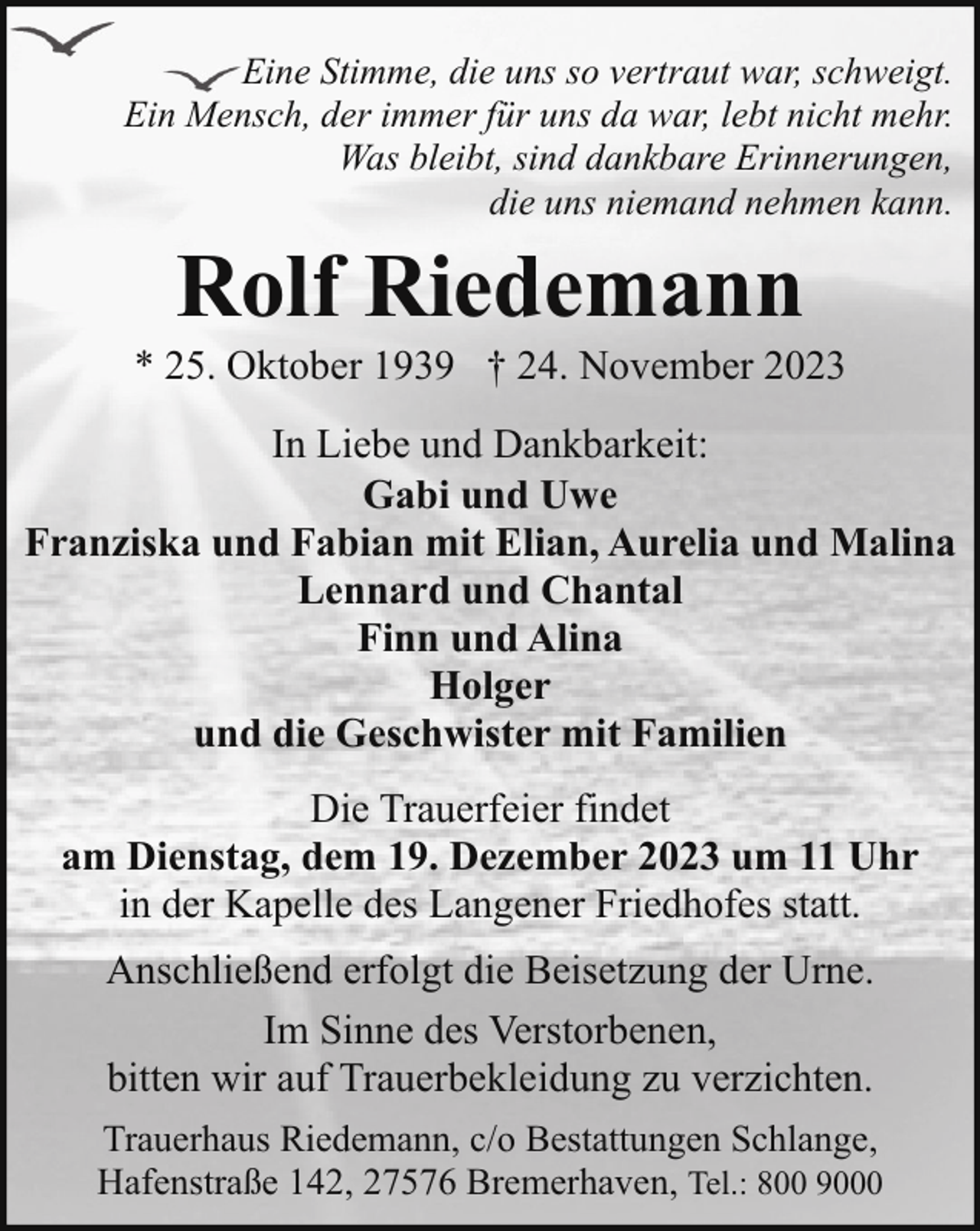 Eine Stimme, die uns so vertraut war, schweigt.
Ein Mensch, der immer für uns da war, lebt nicht mehr.
Was bleibt, sind dankbare Erinnerungen,
die uns niemand nehmen kann.

Rolf Riedemann

* 25. Oktober 1939 † 24. November 2023

In Liebe und Dankbarkeit:
Gabi und Uwe
Franziska und Fabian mit Elian, Aurelia und Malina
Lennard und Chantal
Finn und Alina
Holger
und die Geschwister mit Familien

Die Trauerfeier findet
am Dienstag, dem 19. Dezember 2023 um 11 Uhr
in der Kapelle des Langener Friedhofes statt.

Anschließend erfolgt die Beisetzung der Urne.

Im Sinne des Verstorbenen,
bitten wir auf Trauerbekleidung zu verzichten.

Trauerhaus Riedemann, c/o Bestattungen Schlange,
Hafenstraße 142, 27576 Bremerhaven, Tel.: 800 9000